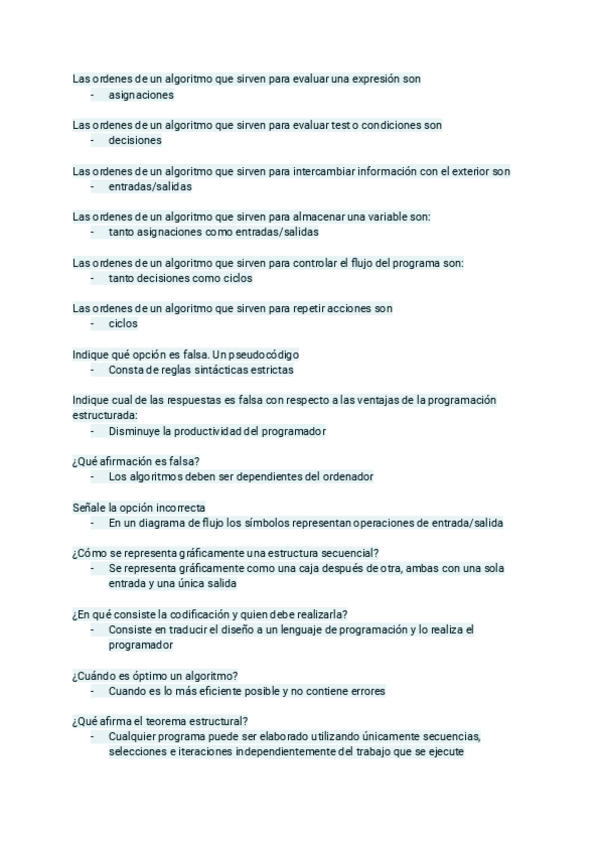 Las ordenes de un algoritmo que sirven para evaluar una expresión son
- asignaciones

Las ordenes de un algoritmo que sirven para evaluar test o condiciones son
- decisiones

Las ordenes de un algoritmo que sirven para intercambiar información con el exterior son
- entradas/salidas

Las ordenes de un algoritmo que sirven para almacenar una variable son:
- tanto asignaciones como entradas/salidas

Las ordenes de un algoritmo que sirven para controlar el flujo del programa son:
- tanto decisiones como ciclos

Las ordenes de un algoritmo que sirven para repetir acciones son
- ciclos

Indique qué opción es falsa. Un pseudocódigo
- Consta de reglas sintácticas estrictas

Indique cual de las respuestas es falsa con respecto a las ventajas de la programación estructurada:
- Disminuye la productividad del programador

¿Qué afirmación es falsa?
- Los algoritmos deben ser dependientes del ordenador

Señale la opción incorrecta
- En un diagrama de flujo los símbolos representan operaciones de entrada/salida

¿Cómo se representa gráficamente una estructura secuencial?
- Se representa gráficamente como una caja después de otra, ambas con una sola entrada y una única salida

¿En qué consiste la codificación y quien debe realizarla?
- Consiste en traducir el diseño a un lenguaje de programación y lo realiza el programador

¿Cuándo es óptimo un algoritmo?
- Cuando es lo más eficiente posible y no contiene errores

¿Qué afirma el teorema estructural?
- Cualquier programa puede ser elaborado utilizando únicamente secuencias, selecciones e iteraciones independientemente del trabajo que se ejecute